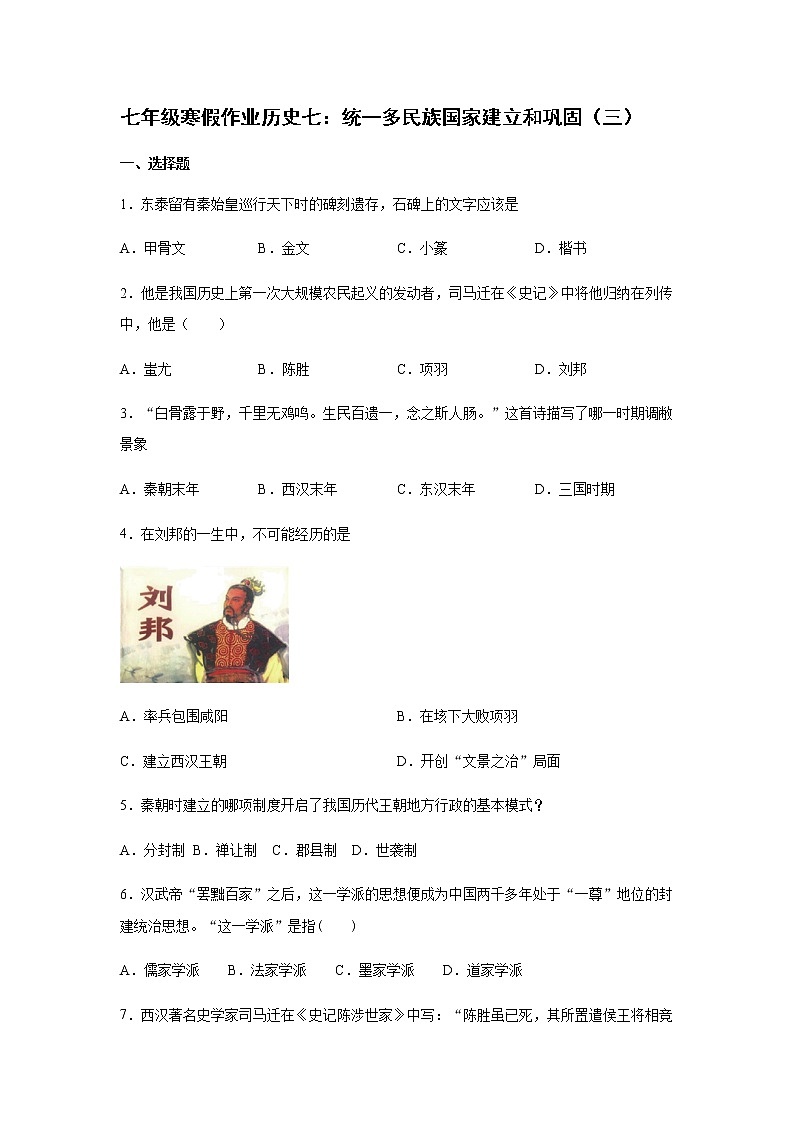 七年级寒假作业历史七：统一多民族国家建立和巩固（三）

一、选择题

1．东泰留有秦始皇巡行天下时的碑刻遗存，石碑上的文字应该是

A．甲骨文　　B．金文　　C．小篆　　D．楷书

2．他是我国历史上第一次大规模农民起义的发动者，司马迁在《史记》中将他归纳在列传中，他是（　　）

A．蚩尤　　B．陈胜　　C．项羽　　D．刘邦

3．“白骨露于野，千里无鸡鸣。生民百遗一，念之断人肠。”这首诗描写了哪一时期凋敝景象

A．秦朝末年　　B．西汉末年　　C．东汉末年　　D．三国时期

4．在刘邦的一生中，不可能经历的是

刘邦

A．率兵包围咸阳　　B．在垓下大败项羽

C．建立西汉王朝　　D．开创“文景之治”局面

5．秦朝时建立的哪项制度开启了我国历代王朝地方行政的基本模式？

A．分封制 B．禅让制　C．郡县制　D．世袭制

6．汉武帝“罢黜百家”之后，这一学派的思想便成为中国两千多年处于“一尊”地位的封建统治思想。“这一学派”是指(　　)

A．儒家学派　　B．法家学派　　C．墨家学派　　D．道家学派

7．西汉著名史学家司马迁在《史记陈涉世家》中写：“陈胜虽已死，其所置遣侯王将相竟